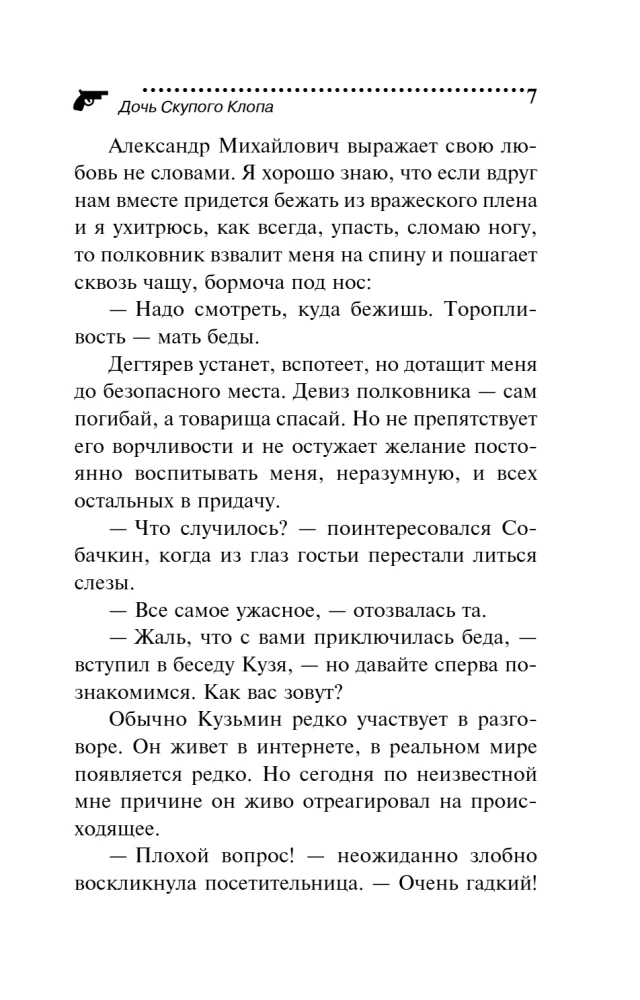 Дочь Скупого Клопа 7

Александр Михайлович выражает свою любовь не словами. Я хорошо знаю, что если вдруг нам вместе придется бежать из вражеского плена и я ухитрюсь, как всегда, упасть, сломаю ногу, то полковник взвалит меня на спину и пошагает сквозь чащу, бормоча под нос:

— Надо смотреть, куда бежишь. Торопливость — мать беды.

Дегтярев устанет, вспотеет, но дотащит меня до безопасного места. Девиз полковника — сам погибай, а товарища спасай. Но не препятствует его ворчливости и не остужает желание постоянно воспитывать меня, неразумную, и всех остальных в придачу.

— Что случилось? — поинтересовался Собачкин, когда из глаз гостьи перестали литься слезы.

— Все самое ужасное, — отозвалась та.

— Жаль, что с вами приключилась беда, — вступил в беседу Кузя, — но давайте сперва познакомимся. Как вас зовут?

Обычно Кузьмин редко участвует в разговоре. Он живет в интернете, в реальном мире появляется редко. Но сегодня по неизвестной мне причине он живо отреагировал на происходящее.

— Плохой вопрос! — неожиданно злобно воскликнула посетительница. — Очень гадкий!